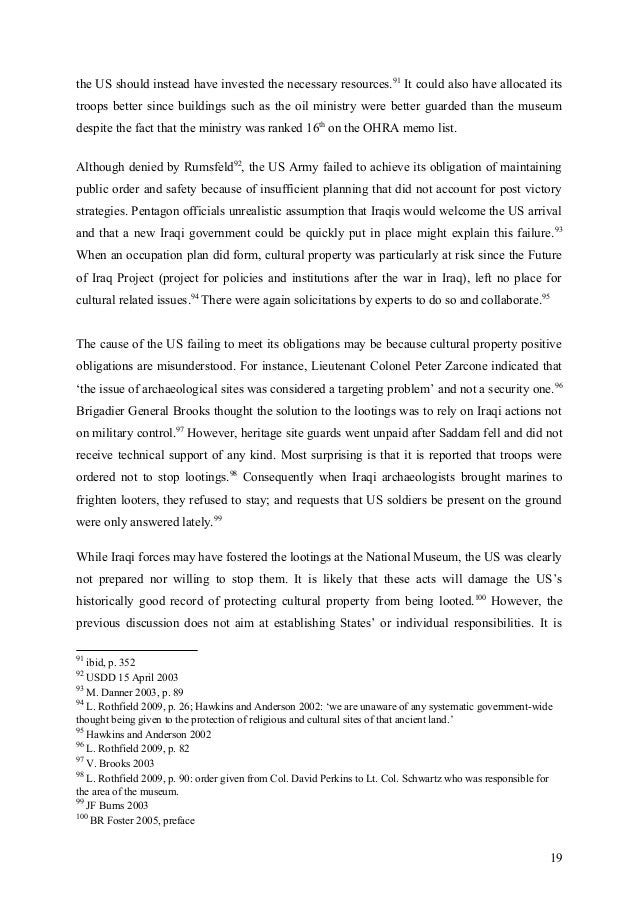 the US should instead have invested the necessary resources.$^{91}$ It could also have allocated its troops better since buildings such as the oil ministry were better guarded than the museum despite the fact that the ministry was ranked 16$^{th}$ on the OHRA memo list.

Although denied by Rumsfeld$^{92}$, the US Army failed to achieve its obligation of maintaining public order and safety because of insufficient planning that did not account for post victory strategies. Pentagon officials unrealistic assumption that Iraqis would welcome the US arrival and that a new Iraqi government could be quickly put in place might explain this failure.$^{93}$ When an occupation plan did form, cultural property was particularly at risk since the Future of Iraq Project (project for policies and institutions after the war in Iraq), left no place for cultural related issues.$^{94}$ There were again solicitations by experts to do so and collaborate.$^{95}$

The cause of the US failing to meet its obligations may be because cultural property positive obligations are misunderstood. For instance, Lieutenant Colonel Peter Zarcone indicated that 'the issue of archaeological sites was considered a targeting problem' and not a security one.$^{96}$ Brigadier General Brooks thought the solution to the lootings was to rely on Iraqi actions not on military control.$^{97}$ However, heritage site guards went unpaid after Saddam fell and did not receive technical support of any kind. Most surprising is that it is reported that troops were ordered not to stop lootings.$^{98}$ Consequently when Iraqi archaeologists brought marines to frighten looters, they refused to stay; and requests that US soldiers be present on the ground were only answered lately.$^{99}$

While Iraqi forces may have fostered the lootings at the National Museum, the US was clearly not prepared nor willing to stop them. It is likely that these acts will damage the US's historically good record of protecting cultural property from being looted.$^{100}$ However, the previous discussion does not aim at establishing States' or individual responsibilities. It is

$^{91}$ ibid, p. 352
$^{92}$ USDD 15 April 2003
$^{93}$ M. Danner 2003, p. 89
$^{94}$ L. Rothfield 2009, p. 26; Hawkins and Anderson 2002: 'we are unaware of any systematic government-wide thought being given to the protection of religious and cultural sites of that ancient land.'
$^{95}$ Hawkins and Anderson 2002
$^{96}$ L. Rothfield 2009, p. 82
$^{97}$ V. Brooks 2003
$^{98}$ L. Rothfield 2009, p. 90: order given from Col. David Perkins to Lt. Col. Schwartz who was responsible for the area of the museum.
$^{99}$ JF Burns 2003
$^{100}$ BR Foster 2005, preface

19